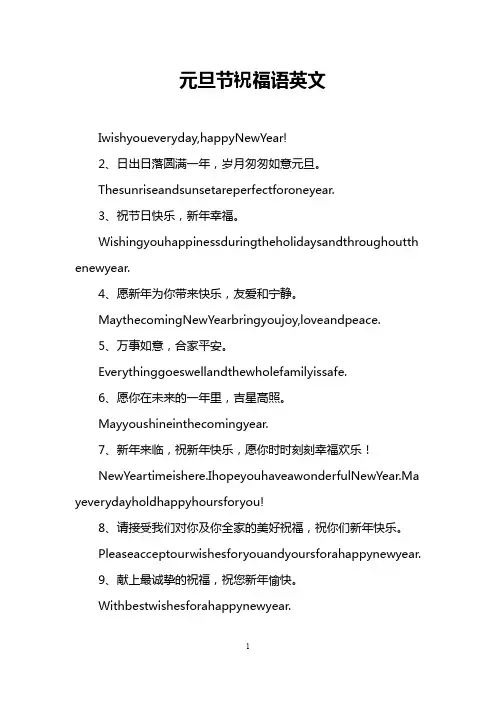 元旦节祝福语英文

Iwishyoueveryday,happyNewYear!

2、日出日落圆满一年，岁月匆匆如意元旦。

Thesunriseandsunsetareperfectforoneyear.

3、祝节日快乐，新年幸福。

Wishingyouhappinessduringtheholidaysandthroughoutthenewyear.

4、愿新年为你带来快乐，友爱和宁静。

MaythecomingNewYearbringyoujoy,loveandpeace.

5、万事如意，合家平安。

Everythinggoeswellandthewholefamilyissafe.

6、愿你在未来的一年里，吉星高照。

Mayyoushineinthecomingyear.

7、新年来临，祝新年快乐，愿你时时刻刻幸福欢乐！

NewYeartimeishere.IhopeyouhaveawonderfulNewYear.Mayeverydayholdhappyhoursforyou!

8、请接受我们对你及你全家的美好祝福，祝你们新年快乐。

Pleaseacceptourwishesforyouandyoursforahappynewyear.

9、献上最诚挚的祝福，祝您新年愉快。

Withbestwishesforahappynewyear.

1